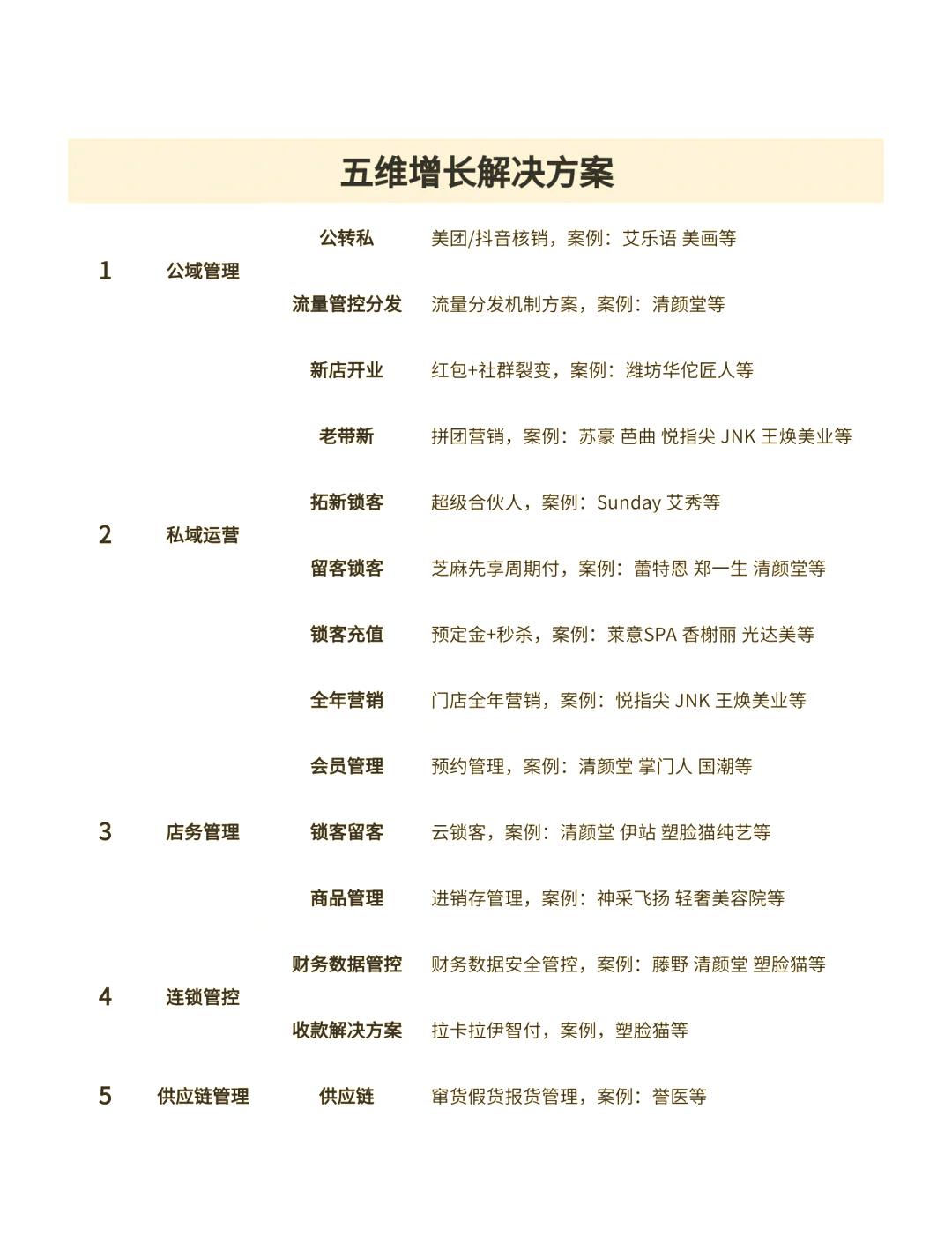 五维增长解决方案

| | | | |
|---|---|---|---|
| 1 | 公域管理 | 公转私 | 美团/抖音核销，案例：艾乐语 美画等 |
| | | 流量管控分发 | 流量分发机制方案，案例：清颜堂等 |
| 2 | 私域运营 | 新店开业 | 红包+社群裂变，案例：潍坊华佗匠人等 |
| | | 老带新 | 拼团营销，案例：苏豪 芭曲 悦指尖 JNK 王焕美业等 |
| | | 拓新锁客 | 超级合伙人，案例：Sunday 艾秀等 |
| | | 留客锁客 | 芝麻先享周期付，案例：蕾特恩 郑一生 清颜堂等 |
| | | 锁客充值 | 预定金+秒杀，案例：莱意SPA 香榭丽 光达美等 |
| | | 全年营销 | 门店全年营销，案例：悦指尖 JNK 王焕美业等 |
| 3 | 店务管理 | 会员管理 | 预约管理，案例：清颜堂 掌门人 国潮等 |
| | | 锁客留客 | 云锁客，案例：清颜堂 伊站 塑脸猫纯艺等 |
| | | 商品管理 | 进销存管理，案例：神采飞扬 轻奢美容院等 |
| 4 | 连锁管控 | 财务数据管控 | 财务数据安全管控，案例：藤野 清颜堂 塑脸猫等 |
| | | 收款解决方案 | 拉卡拉伊智付，案例，塑脸猫等 |
| 5 | 供应链管理 | 供应链 | 窜货假货报货管理，案例：誉医等 |